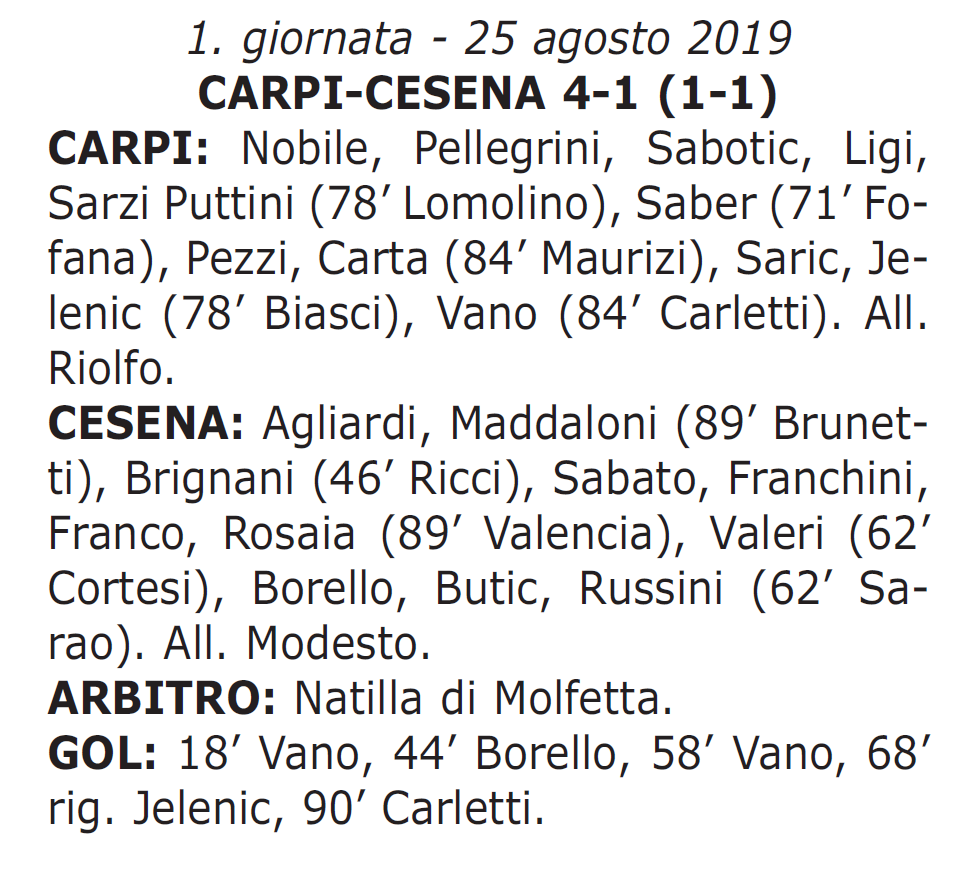 1. giornata - 25 agosto 2019
CARPI-CESENA 4-1 (1-1)

CARPI: Nobile, Pellegrini, Sabotic, Ligi, Sarzi Puttini (78’ Lomolino), Saber (71’ Fofana), Pezzi, Carta (84’ Maurizi), Saric, Jelenic (78’ Biasci), Vano (84’ Carletti). All. Riolfo.

CESENA: Agliardi, Maddaloni (89’ Brunetti), Brignani (46’ Ricci), Sabato, Franchini, Franco, Rosaia (89’ Valencia), Valeri (62’ Cortesi), Borello, Butic, Russini (62’ Sarao). All. Modesto.

ARBITRO: Natilla di Molfetta.

GOL: 18’ Vano, 44’ Borello, 58’ Vano, 68’ rig. Jelenic, 90’ Carletti.